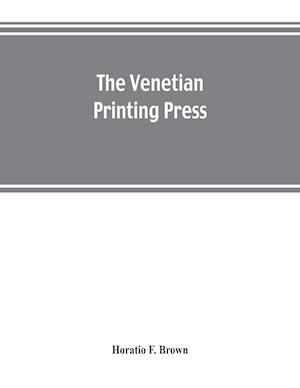 The Venetian
Printing Press

Horatio F. Brown